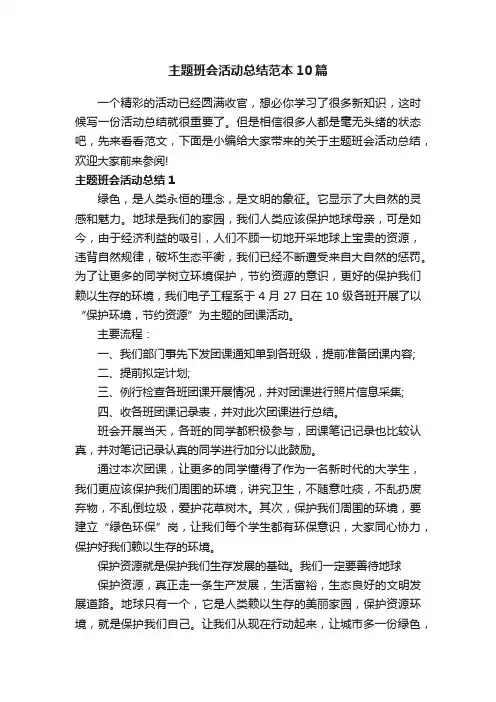 主题班会活动总结范本10篇

一个精彩的活动已经圆满收官，想必你学习了很多新知识，这时候写一份活动总结就很重要了。但是相信很多人都是毫无头绪的状态吧，先来看看范文，下面是小编给大家带来的关于主题班会活动总结，欢迎大家前来参阅!

主题班会活动总结1

绿色，是人类永恒的理念，是文明的象征。它显示了大自然的灵感和魅力。地球是我们的家园，我们人类应该保护地球母亲，可是如今，由于经济利益的吸引，人们不顾一切地开采地球上宝贵的资源，违背自然规律，破坏生态平衡，我们已经不断遭受来自大自然的惩罚。为了让更多的同学树立环境保护，节约资源的意识，更好的保护我们赖以生存的环境，我们电子工程系于4月27日在10级各班开展了以“保护环境，节约资源”为主题的团课活动。

主要流程：

一、我们部门事先下发团课通知单到各班级，提前准备团课内容;

二、提前拟定计划;

三、例行检查各班团课开展情况，并对团课进行照片信息采集;

四、收各班团课记录表，并对此次团课进行总结。

班会开展当天，各班的同学都积极参与，团课笔记记录也比较认真，并对笔记记录认真的同学进行加分以此鼓励。

通过本次团课，让更多的同学懂得了作为一名新时代的大学生，我们更应该保护我们周围的环境，讲究卫生，不随意吐痰，不乱扔废弃物，不乱倒垃圾，爱护花草树木。其次，保护我们周围的环境，要建立“绿色环保”岗，让我们每个学生都有环保意识，大家同心协力，保护好我们赖以生存的环境。

保护资源就是保护我们生存发展的基础。我们一定要善待地球

保护资源，真正走一条生产发展，生活富裕，生态良好的文明发展道路。地球只有一个，它是人类赖以生存的美丽家园，保护资源环境，就是保护我们自己。让我们从现在行动起来，让城市多一份绿色，